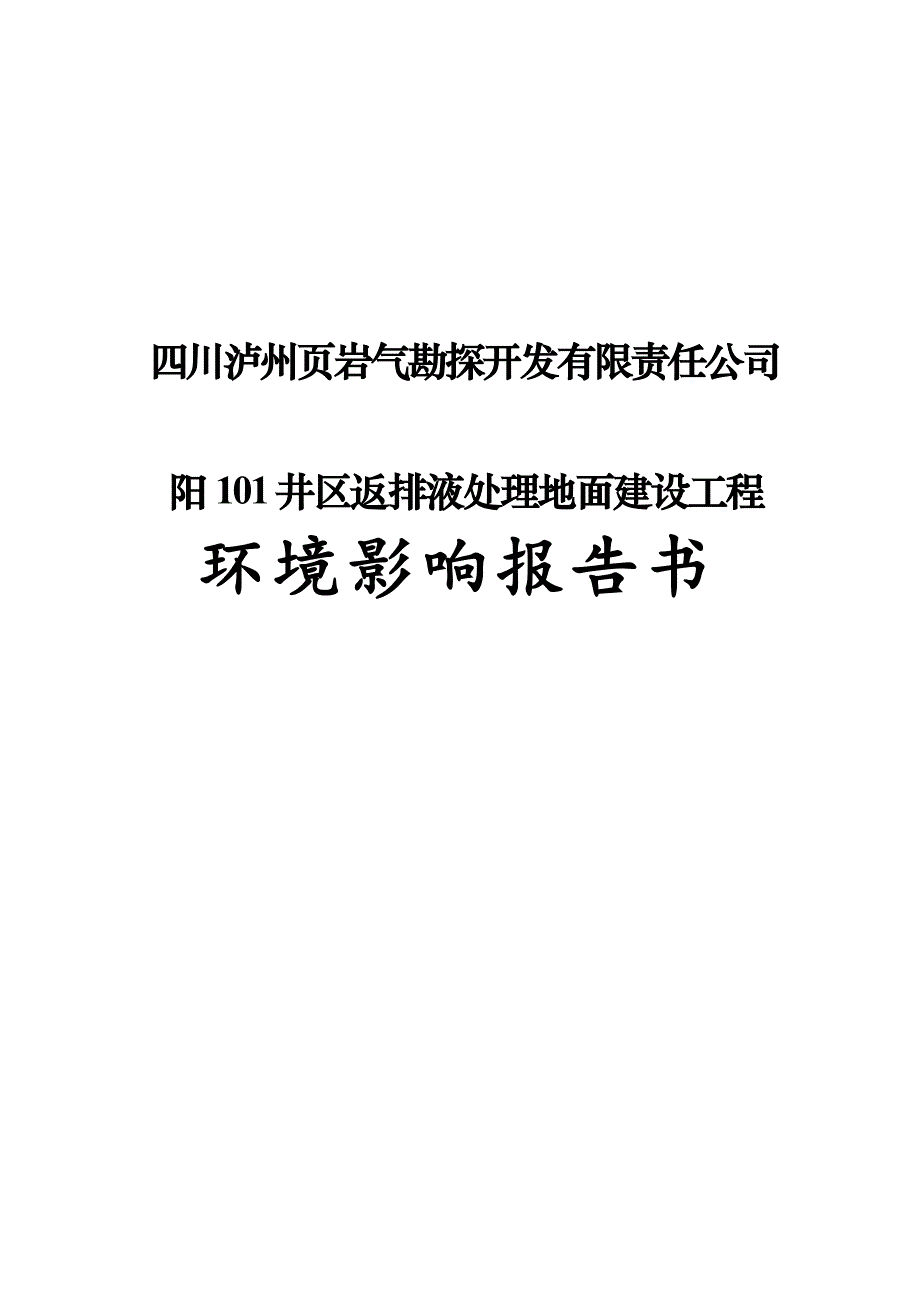 四川泸州页岩气勘探开发有限责任公司

阳 101 井区返排液处理地面建设工程

环境影响报告书